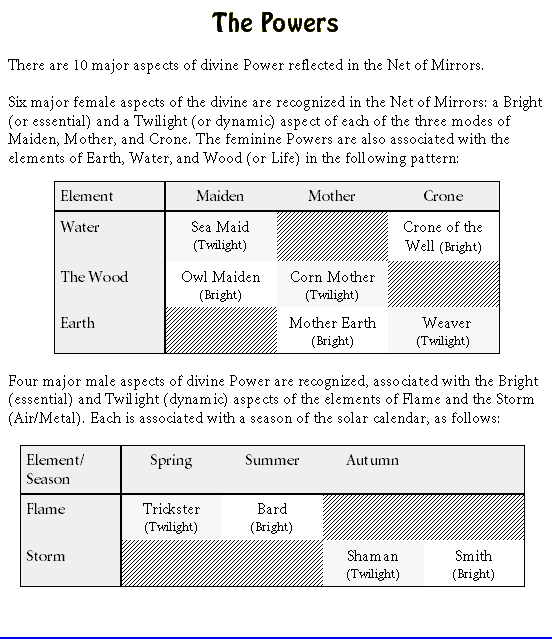 The Powers

There are 10 major aspects of divine Power reflected in the Net of Mirrors.

Six major female aspects of the divine are recognized in the Net of Mirrors: a Bright (or essential) and a Twilight (or dynamic) aspect of each of the three modes of Maiden, Mother, and Crone. The feminine Powers are also associated with the elements of Earth, Water, and Wood (or Life) in the following pattern:

| Element | Maiden | Mother | Crone |
|---|---|---|---|
| Water | Sea Maid (Twilight) | | Crone of the Well (Bright) |
| The Wood | Owl Maiden (Bright) | Corn Mother (Twilight) | |
| Earth | | Mother Earth (Bright) | Weaver (Twilight) |

Four major male aspects of divine Power are recognized, associated with the Bright (essential) and Twilight (dynamic) aspects of the elements of Flame and the Storm (Air/Metal). Each is associated with a season of the solar calendar, as follows:

| Element/ Season | Spring | Summer | Autumn | |
|---|---|---|---|---|
| Flame | Trickster (Twilight) | Bard (Bright) | | |
| Storm | | | Shaman (Twilight) | Smith (Bright) |